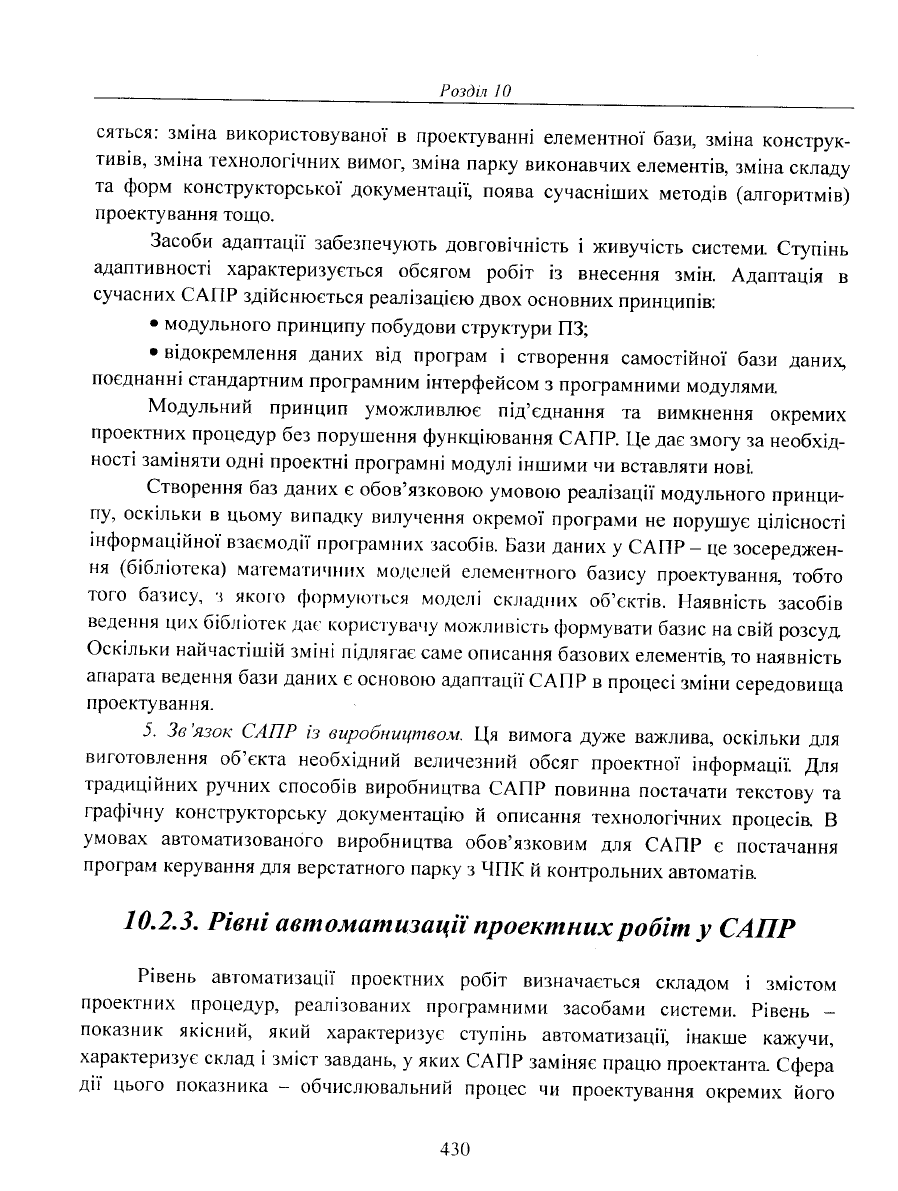 Розділ 10

сяться: зміна використовуваної в проектуванні елементної бази, зміна конструктивів, зміна технологічних вимог, зміна парку виконавчих елементів, зміна складу та форм конструкторської документації, поява сучасніших методів (алгоритмів) проектування тощо.

Засоби адаптації забезпечують довговічність і живучість системи. Ступінь адаптивності характеризується обсягом робіт із внесення змін. Адаптація в сучасних САПР здійснюється реалізацією двох основних принципів:

• модульного принципу побудови структури ПЗ;

• відокремлення даних від програм і створення самостійної бази даних, поєднанні стандартним програмним інтерфейсом з програмними модулями.

Модульний принцип уможливлює під'єднання та вимкнення окремих проектних процедур без порушення функціювання САПР. Це дає змогу за необхідності заміняти одні проектні програмні модулі іншими чи вставляти нові.

Створення баз даних є обов'язковою умовою реалізації модульного принципу, оскільки в цьому випадку вилучення окремої програми не порушує цілісності інформаційної взаємодії програмних засобів. Бази даних у САПР – це зосередження (бібліотека) математичних моделей елементного базису проектування, тобто того базису, з якого формуються моделі складних об'єктів. Наявність засобів ведення цих бібліотек дає користувачу можливість формувати базис на свій розсуд. Оскільки найчастішій зміні підлягає саме описання базових елементів, то наявність апарата ведення бази даних є основою адаптації САПР в процесі зміни середовища проектування.

5. Зв'язок САПР із виробництвом. Ця вимога дуже важлива, оскільки для виготовлення об'єкта необхідний величезний обсяг проектної інформації. Для традиційних ручних способів виробництва САПР повинна постачати текстову та графічну конструкторську документацію й описання технологічних процесів. В умовах автоматизованого виробництва обов'язковим для САПР є постачання програм керування для верстатного парку з ЧПК й контрольних автоматів.

10.2.3. Рівні автоматизації проектних робіт у САПР

Рівень автоматизації проектних робіт визначається складом і змістом проектних процедур, реалізованих програмними засобами системи. Рівень – показник якісний, який характеризує ступінь автоматизації, інакше кажучи, характеризує склад і зміст завдань, у яких САПР заміняє працю проектанта. Сфера дії цього показника – обчислювальний процес чи проектування окремих його

430